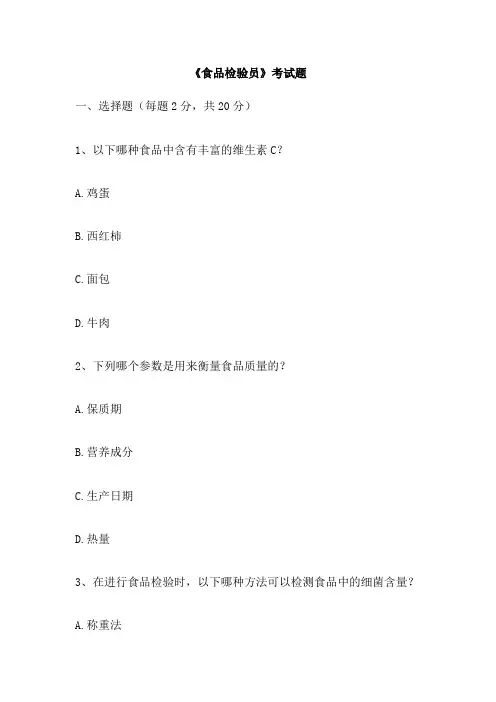 《食品检验员》考试题

一、选择题（每题 2 分，共 20 分）

1、以下哪种食品中含有丰富的维生素 C？

A. 鸡蛋

B. 西红柿

C. 面包

D. 牛肉

2、下列哪个参数是用来衡量食品质量的？

A. 保质期

B. 营养成分

C. 生产日期

D. 热量

3、在进行食品检验时，以下哪种方法可以检测食品中的细菌含量？

A. 称重法